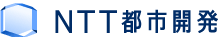 NTT都市開発